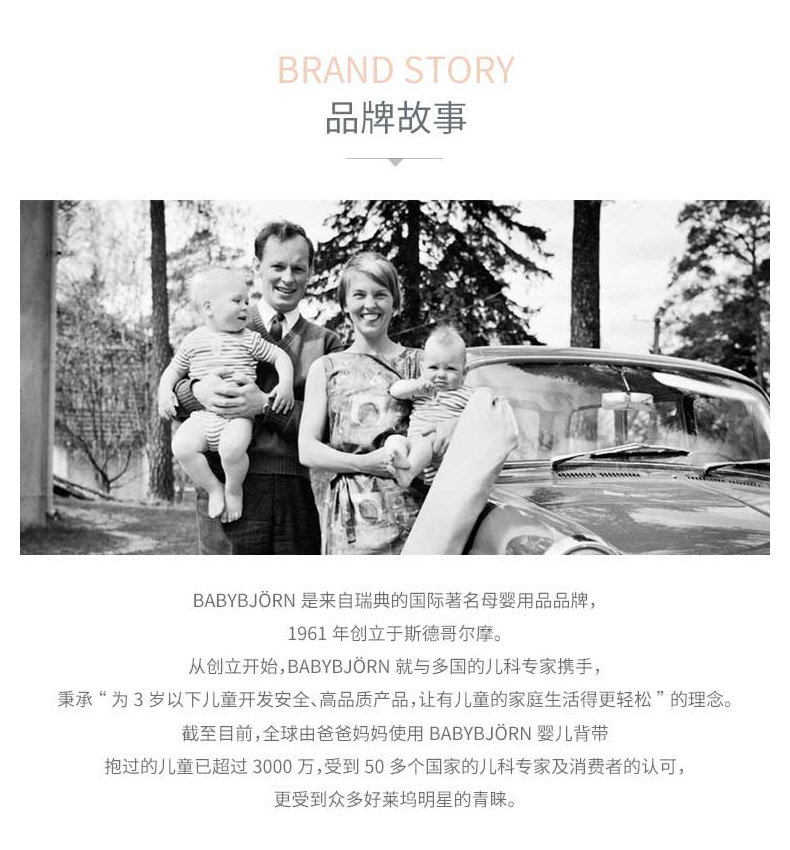 BRAND STORY
品牌故事

BABYBJÖRN是来自瑞典的国际著名母婴用品品牌，
1961年创立于斯德哥尔摩。
从创立开始，BABYBJÖRN就与多国的儿科专家携手，
秉承“为3岁以下儿童开发安全、高品质产品，让有儿童的家庭生活得更轻松”的理念。
截至目前，全球由爸爸妈妈使用BABYBJÖRN婴儿背带
抱过的儿童已超过3000万，受到50多个国家的儿科专家及消费者的认可，
更受到众多好莱坞明星的青睐。